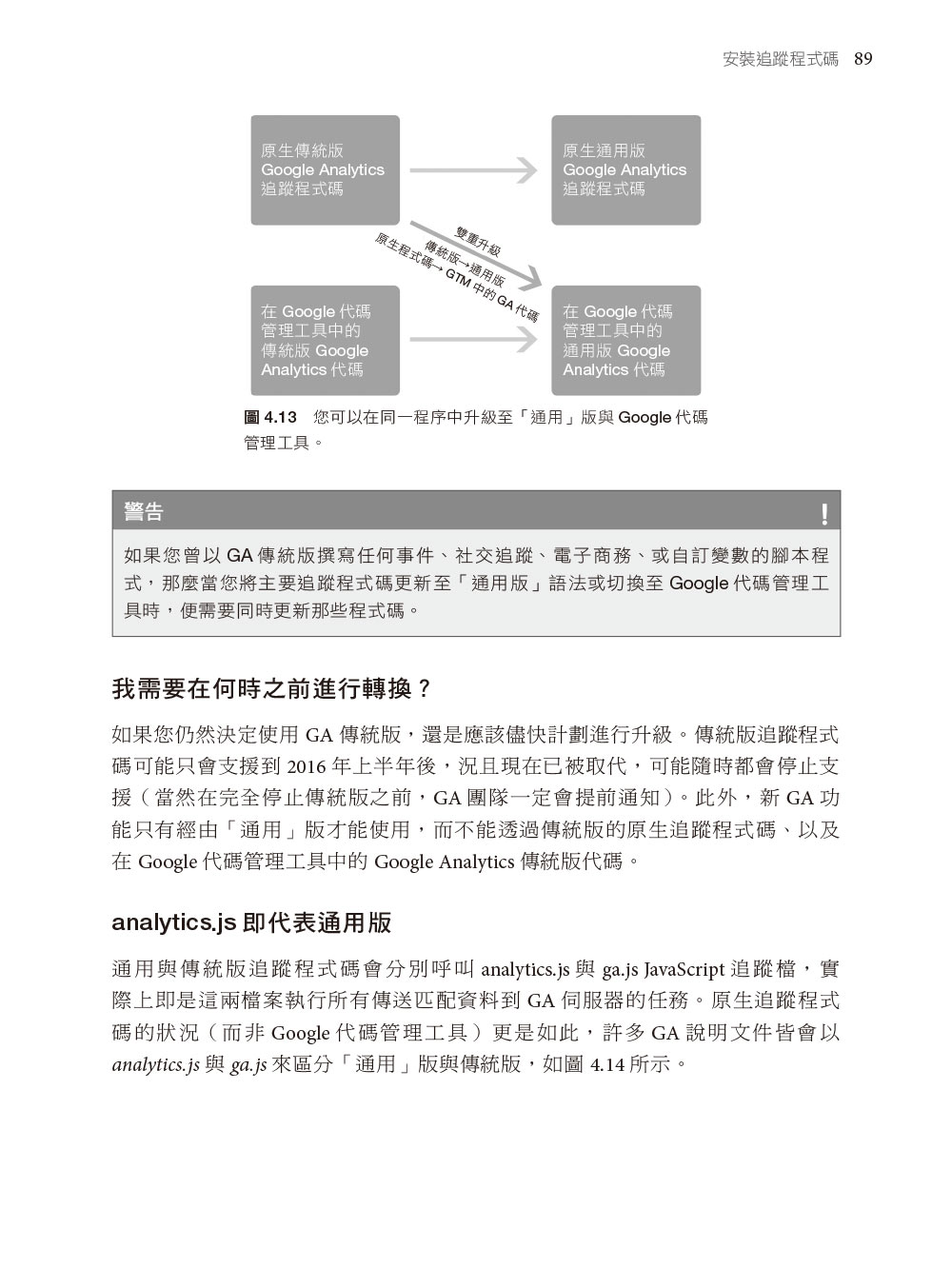 安裝追蹤程式碼 89

原生傳統版 Google Analytics 追蹤程式碼

原生通用版 Google Analytics 追蹤程式碼

雙重升級
傳統版→通用版
原生程式碼→ GTM 中的 GA 代碼

在 Google 代碼管理工具中的傳統版 Google Analytics 代碼

在 Google 代碼管理工具中的通用版 Google Analytics 代碼

圖 4.13 您可以在同一程序中升級至「通用」版與 Google 代碼管理工具。

警告 !

如果您曾以 GA 傳統版撰寫任何事件、社交追蹤、電子商務、或自訂變數的腳本程式，那麼當您將主要追蹤程式碼更新至「通用版」語法或切換至 Google 代碼管理工具時，便需要同時更新那些程式碼。

我需要在何時之前進行轉換？

如果您仍然決定使用 GA 傳統版，還是應該儘快計劃進行升級。傳統版追蹤程式碼可能只會支援到 2016 年上半年後，況且現在已被取代，可能隨時都會停止支援（當然在完全停止傳統版之前，GA 團隊一定會提前通知）。此外，新 GA 功能只有經由「通用」版才能使用，而不能透過傳統版的原生追蹤程式碼、以及在 Google 代碼管理工具中的 Google Analytics 傳統版代碼。

analytics.js 即代表通用版

通用與傳統版追蹤程式碼會分別呼叫 analytics.js 與 ga.js JavaScript 追蹤檔，實際上即是這兩檔案執行所有傳送匹配資料到 GA 伺服器的任務。原生追蹤程式碼的狀況（而非 Google 代碼管理工具）更是如此，許多 GA 說明文件皆會以 analytics.js 與 ga.js 來區分「通用」版與傳統版，如圖 4.14 所示。